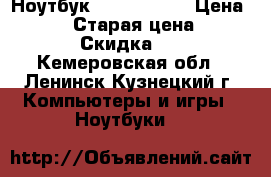 Ноутбук Цена
Старая цена
Скидка
Кемеровская обл
Ленинск Кузнецкий г
Компьютеры и игры
Ноутбуки

http://Объявлений.сайт